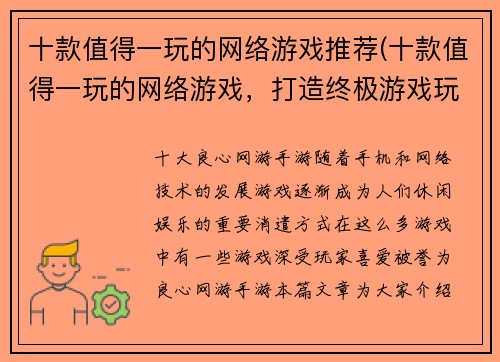 十款值得一玩的网络游戏推荐(十款值得一玩的网络游戏，打造终极游戏玩

十大良心网游手游随着手机和网络技术的发展游戏逐渐成为人们休闲娱乐的重要消遣方式在这么多游戏中有一些游戏深受玩家喜爱被誉为良心网游手游本篇文章为大家介绍